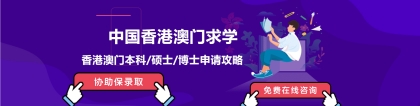 中国香港澳门求学

香港澳门本科/硕士/博士申请攻略

协助保录取

免费在线咨询